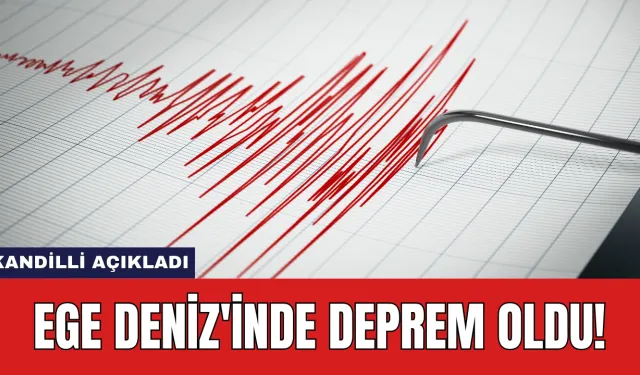 KANDİLLİ AÇIKLADI

EGE DENİZ'İNDE DEPREM OLDU!